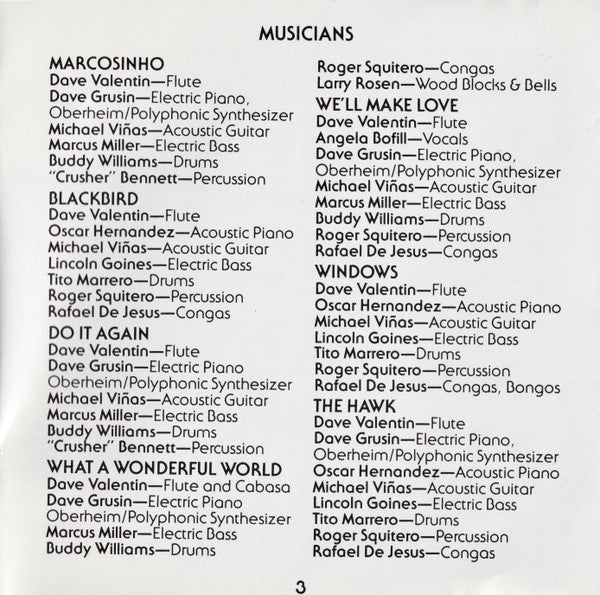 MUSICIANS

MARCOSINHO
Dave Valentin—Flute
Dave Grusin—Electric Piano, Oberheim/Polyphonic Synthesizer
Michael Viñas—Acoustic Guitar
Marcus Miller—Electric Bass
Buddy Williams—Drums
"Crusher" Bennett—Percussion

BLACKBIRD
Dave Valentin—Flute
Oscar Hernandez—Acoustic Piano
Michael Viñas—Acoustic Guitar
Lincoln Goines—Electric Bass
Tito Marrero—Drums
Roger Squitero—Percussion
Rafael De Jesus—Congas

DO IT AGAIN
Dave Valentin—Flute
Dave Grusin—Electric Piano
Oberheim/Polyphonic Synthesizer
Michael Viñas—Acoustic Guitar
Marcus Miller—Electric Bass
Buddy Williams—Drums
"Crusher" Bennett—Percussion

WHAT A WONDERFUL WORLD
Dave Valentin—Flute and Cabasa
Dave Grusin—Electric Piano
Oberheim/Polyphonic Synthesizer
Marcus Miller—Electric Bass
Buddy Williams—Drums
Roger Squitero—Congas
Larry Rosen—Wood Blocks & Bells

WE'LL MAKE LOVE
Dave Valentin—Flute
Angela Bofill—Vocals
Dave Grusin—Electric Piano, Oberheim/Polyphonic Synthesizer
Michael Viñas—Acoustic Guitar
Marcus Miller—Electric Bass
Buddy Williams—Drums
Roger Squitero—Percussion
Rafael De Jesus—Congas

WINDOWS
Dave Valentin—Flute
Oscar Hernandez—Acoustic Piano
Michael Viñas—Acoustic Guitar
Lincoln Goines—Electric Bass
Tito Marrero—Drums
Roger Squitero—Percussion
Rafael De Jesus—Congas, Bongos

THE HAWK
Dave Valentin—Flute
Dave Grusin—Electric Piano, Oberheim/Polyphonic Synthesizer
Oscar Hernandez—Acoustic Piano
Michael Viñas—Acoustic Guitar
Lincoln Goines—Electric Bass
Tito Marrero—Drums
Roger Squitero—Percussion
Rafael De Jesus—Congas

3